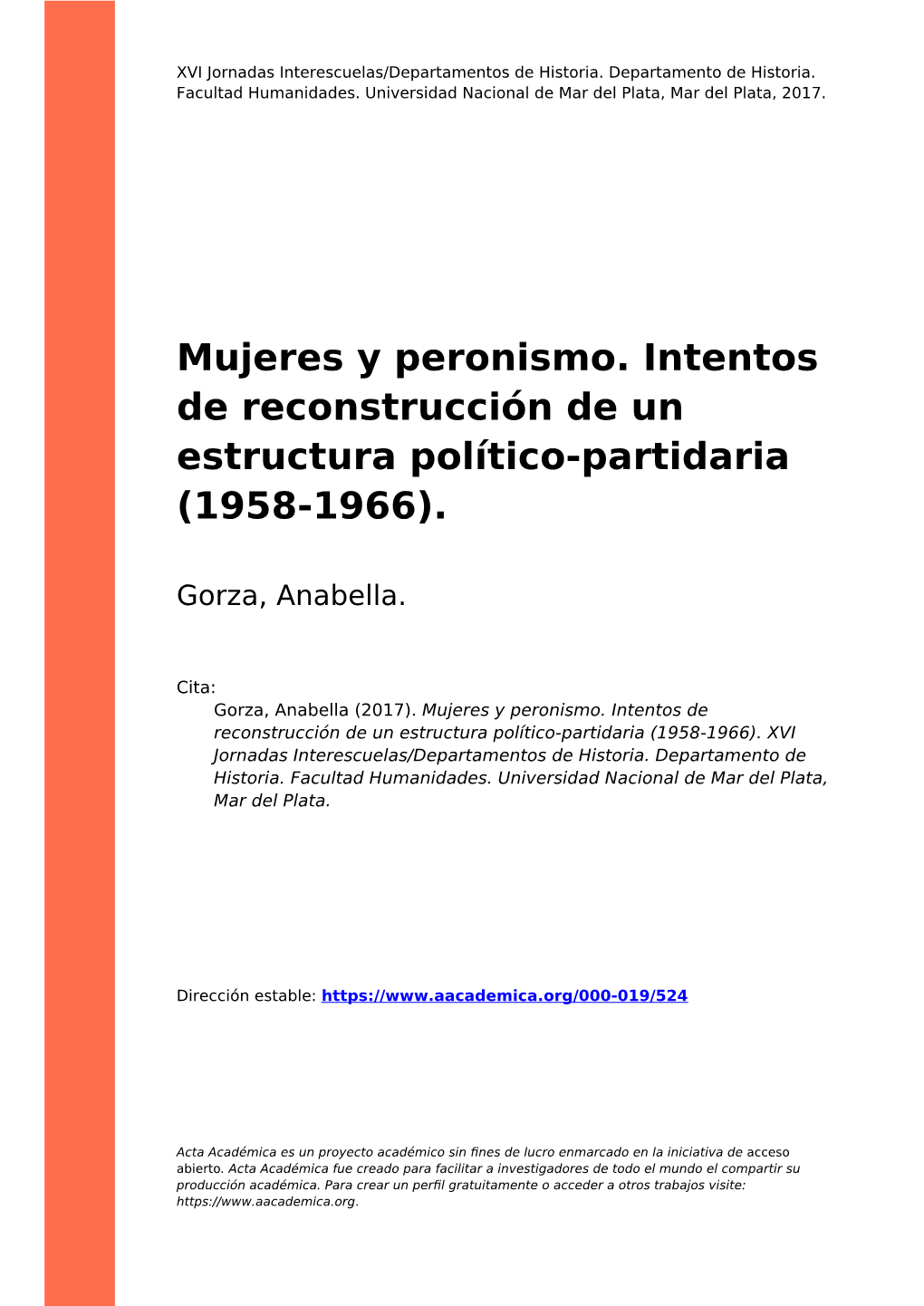 XVI Jornadas Interescuelas/Departamentos de Historia. Departamento de Historia. Facultad Humanidades. Universidad Nacional de Mar del Plata, Mar del Plata, 2017.

Mujeres y peronismo. Intentos de reconstrucción de un estructura político-partidaria (1958-1966).

Gorza, Anabella.

Cita:
Gorza, Anabella (2017). Mujeres y peronismo. Intentos de reconstrucción de un estructura político-partidaria (1958-1966). XVI Jornadas Interescuelas/Departamentos de Historia. Departamento de Historia. Facultad Humanidades. Universidad Nacional de Mar del Plata, Mar del Plata.

Dirección estable: https://www.aacademica.org/000-019/524

Acta Académica es un proyecto académico sin fines de lucro enmarcado en la iniciativa de acceso abierto. Acta Académica fue creado para facilitar a investigadores de todo el mundo el compartir su producción académica. Para crear un perfil gratuitamente o acceder a otros trabajos visite: https://www.aacademica.org.